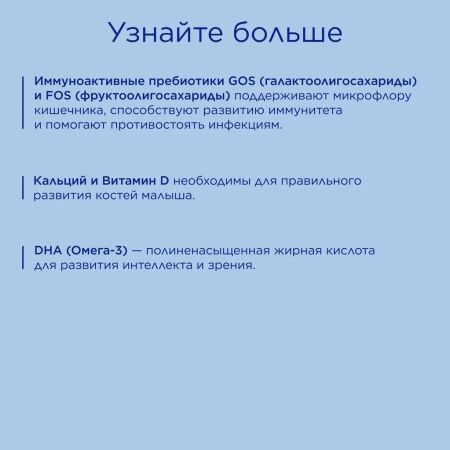 Узнайте больше

Иммуноактивные пребиотики GOS (галактоолигосахариды) и FOS (фруктоолигосахариды) поддерживают микрофлору кишечника, способствуют развитию иммунитета и помогают противостоять инфекциям.

Кальций и Витамин D необходимы для правильного развития костей малыша.

DHA (Омега-3) — полиненасыщенная жирная кислота для развития интеллекта и зрения.